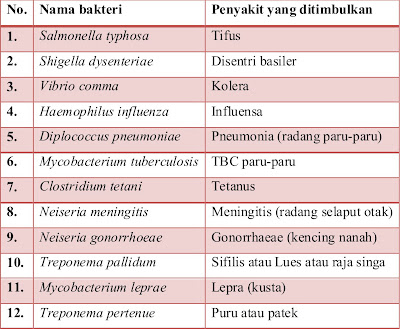 | No. | Nama bakteri | Penyakit yang ditimbulkan |
|---|---|---|
| 1. | Salmonella typhosa | Tifus |
| 2. | Shigella dysenteriae | Disentri basiler |
| 3. | Vibrio comma | Kolera |
| 4. | Haemophilus influenza | Influensa |
| 5. | Diplococcus pneumoniae | Pneumonia (radang paru-paru) |
| 6. | Mycobacterium tuberculosis | TBC paru-paru |
| 7. | Clostridium tetani | Tetanus |
| 8. | Neiseria meningitis | Meningitis (radang selaput otak) |
| 9. | Neiseria gonorrhoeae | Gonorrhaeae (kencing nanah) |
| 10. | Treponema pallidum | Sifilis atau Lues atau raja singa |
| 11. | Mycobacterium leprae | Lepra (kusta) |
| 12. | Treponema pertenue | Puru atau patek |